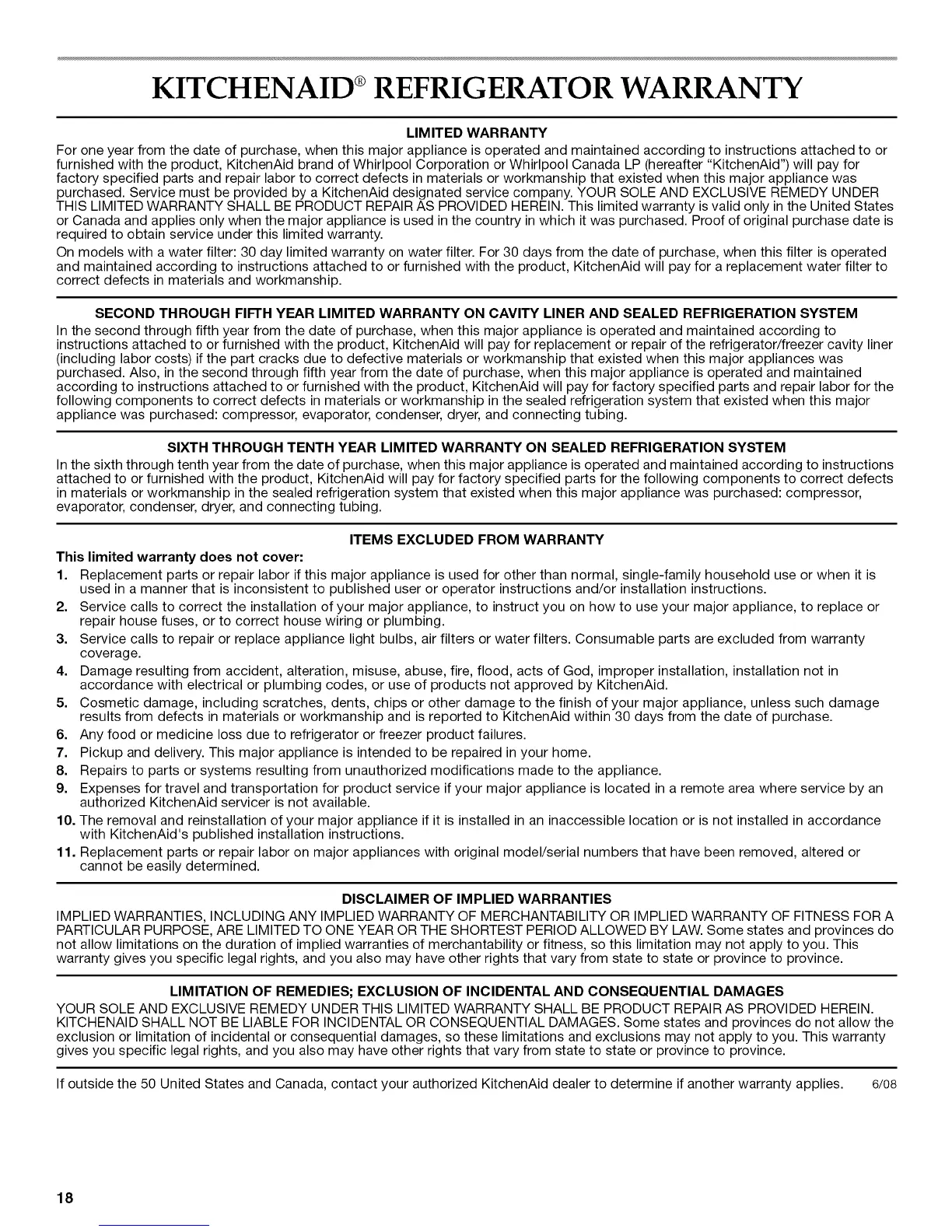 KITCHENAID® REFRIGERATOR WARRANTY

LIMITED WARRANTY

For one year from the date of purchase, when this major appliance is operated and maintained according to instructions attached to or furnished with the product, KitchenAid brand of Whirlpool Corporation or Whirlpool Canada LP (hereafter "KitchenAid") will pay for factory specified parts and repair labor to correct defects in materials or workmanship that existed when this major appliance was purchased. Service must be provided by a KitchenAid designated service company. YOUR SOLE AND EXCLUSIVE REMEDY UNDER THIS LIMITED WARRANTY SHALL BE PRODUCT REPAIR AS PROVIDED HEREIN. This limited warranty is valid only in the United States or Canada and applies only when the major appliance is used in the country in which it was purchased. Proof of original purchase date is required to obtain service under this limited warranty.

On models with a water filter: 30 day limited warranty on water filter. For 30 days from the date of purchase, when this filter is operated and maintained according to instructions attached to or furnished with the product, KitchenAid will pay for a replacement water filter to correct defects in materials and workmanship.

SECOND THROUGH FIFTH YEAR LIMITED WARRANTY ON CAVITY LINER AND SEALED REFRIGERATION SYSTEM

In the second through fifth year from the date of purchase, when this major appliance is operated and maintained according to instructions attached to or furnished with the product, KitchenAid will pay for replacement or repair of the refrigerator/freezer cavity liner (including labor costs) if the part cracks due to defective materials or workmanship that existed when this major appliances was purchased. Also, in the second through fifth year from the date of purchase, when this major appliance is operated and maintained according to instructions attached to or furnished with the product, KitchenAid will pay for factory specified parts and repair labor for the following components to correct defects in materials or workmanship in the sealed refrigeration system that existed when this major appliance was purchased: compressor, evaporator, condenser, dryer, and connecting tubing.

SIXTH THROUGH TENTH YEAR LIMITED WARRANTY ON SEALED REFRIGERATION SYSTEM

In the sixth through tenth year from the date of purchase, when this major appliance is operated and maintained according to instructions attached to or furnished with the product, KitchenAid will pay for factory specified parts for the following components to correct defects in materials or workmanship in the sealed refrigeration system that existed when this major appliance was purchased: compressor, evaporator, condenser, dryer, and connecting tubing.

ITEMS EXCLUDED FROM WARRANTY

This limited warranty does not cover:

1. Replacement parts or repair labor if this major appliance is used for other than normal, single-family household use or when it is used in a manner that is inconsistent to published user or operator instructions and/or installation instructions.
2. Service calls to correct the installation of your major appliance, to instruct you on how to use your major appliance, to replace or repair house fuses, or to correct house wiring or plumbing.
3. Service calls to repair or replace appliance light bulbs, air filters or water filters. Consumable parts are excluded from warranty coverage.
4. Damage resulting from accident, alteration, misuse, abuse, fire, flood, acts of God, improper installation, installation not in accordance with electrical or plumbing codes, or use of products not approved by KitchenAid.
5. Cosmetic damage, including scratches, dents, chips or other damage to the finish of your major appliance, unless such damage results from defects in materials or workmanship and is reported to KitchenAid within 30 days from the date of purchase.
6. Any food or medicine loss due to refrigerator or freezer product failures.
7. Pickup and delivery. This major appliance is intended to be repaired in your home.
8. Repairs to parts or systems resulting from unauthorized modifications made to the appliance.
9. Expenses for travel and transportation for product service if your major appliance is located in a remote area where service by an authorized KitchenAid servicer is not available.
10. The removal and reinstallation of your major appliance if it is installed in an inaccessible location or is not installed in accordance with KitchenAid's published installation instructions.
11. Replacement parts or repair labor on major appliances with original model/serial numbers that have been removed, altered or cannot be easily determined.

DISCLAIMER OF IMPLIED WARRANTIES

IMPLIED WARRANTIES, INCLUDING ANY IMPLIED WARRANTY OF MERCHANTABILITY OR IMPLIED WARRANTY OF FITNESS FOR A PARTICULAR PURPOSE, ARE LIMITED TO ONE YEAR OR THE SHORTEST PERIOD ALLOWED BY LAW. Some states and provinces do not allow limitations on the duration of implied warranties of merchantability or fitness, so this limitation may not apply to you. This warranty gives you specific legal rights, and you also may have other rights that vary from state to state or province to province.

LIMITATION OF REMEDIES; EXCLUSION OF INCIDENTAL AND CONSEQUENTIAL DAMAGES

YOUR SOLE AND EXCLUSIVE REMEDY UNDER THIS LIMITED WARRANTY SHALL BE PRODUCT REPAIR AS PROVIDED HEREIN. KITCHENAID SHALL NOT BE LIABLE FOR INCIDENTAL OR CONSEQUENTIAL DAMAGES. Some states and provinces do not allow the exclusion or limitation of incidental or consequential damages, so these limitations and exclusions may not apply to you. This warranty gives you specific legal rights, and you also may have other rights that vary from state to state or province to province.

If outside the 50 United States and Canada, contact your authorized KitchenAid dealer to determine if another warranty applies. 6/08

18